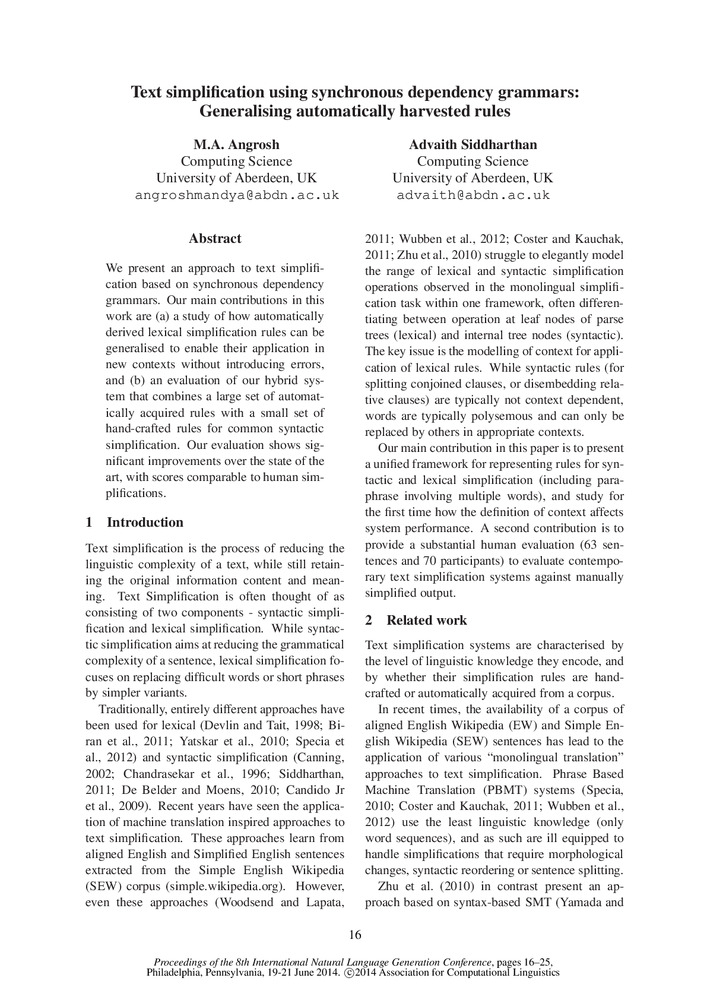 Text simplification using synchronous dependency grammars: Generalising automatically harvested rules

M.A. Angrosh
Computing Science
University of Aberdeen, UK
angroshmandya@abdn.ac.uk

Advaith Siddharthan
Computing Science
University of Aberdeen, UK
advaith@abdn.ac.uk

Abstract

We present an approach to text simplification based on synchronous dependency grammars. Our main contributions in this work are (a) a study of how automatically derived lexical simplification rules can be generalised to enable their application in new contexts without introducing errors, and (b) an evaluation of our hybrid system that combines a large set of automatically acquired rules with a small set of hand-crafted rules for common syntactic simplification. Our evaluation shows significant improvements over the state of the art, with scores comparable to human simplifications.

1 Introduction

Text simplification is the process of reducing the linguistic complexity of a text, while still retaining the original information content and meaning. Text Simplification is often thought of as consisting of two components - syntactic simplification and lexical simplification. While syntactic simplification aims at reducing the grammatical complexity of a sentence, lexical simplification focuses on replacing difficult words or short phrases by simpler variants.

Traditionally, entirely different approaches have been used for lexical (Devlin and Tait, 1998; Biran et al., 2011; Yatskar et al., 2010; Specia et al., 2012) and syntactic simplification (Canning, 2002; Chandrasekar et al., 1996; Siddharthan, 2011; De Belder and Moens, 2010; Candido Jr et al., 2009). Recent years have seen the application of machine translation inspired approaches to text simplification. These approaches learn from aligned English and Simplified English sentences extracted from the Simple English Wikipedia (SEW) corpus (simple.wikipedia.org). However, even these approaches (Woodsend and Lapata, 2011; Wubben et al., 2012; Coster and Kauchak, 2011; Zhu et al., 2010) struggle to elegantly model the range of lexical and syntactic simplification operations observed in the monolingual simplification task within one framework, often differentiating between operation at leaf nodes of parse trees (lexical) and internal tree nodes (syntactic). The key issue is the modelling of context for application of lexical rules. While syntactic rules (for splitting conjoined clauses, or disembedding relative clauses) are typically not context dependent, words are typically polysemous and can only be replaced by others in appropriate contexts.

Our main contribution in this paper is to present a unified framework for representing rules for syntactic and lexical simplification (including paraphrase involving multiple words), and study for the first time how the definition of context affects system performance. A second contribution is to provide a substantial human evaluation (63 sentences and 70 participants) to evaluate contemporary text simplification systems against manually simplified output.

2 Related work

Text simplification systems are characterised by the level of linguistic knowledge they encode, and by whether their simplification rules are hand-crafted or automatically acquired from a corpus.

In recent times, the availability of a corpus of aligned English Wikipedia (EW) and Simple English Wikipedia (SEW) sentences has lead to the application of various "monolingual translation" approaches to text simplification. Phrase Based Machine Translation (PBMT) systems (Specia, 2010; Coster and Kauchak, 2011; Wubben et al., 2012) use the least linguistic knowledge (only word sequences), and as such are ill equipped to handle simplifications that require morphological changes, syntactic reordering or sentence splitting.

Zhu et al. (2010) in contrast present an approach based on syntax-based SMT (Yamada and

16

Proceedings of the 8th International Natural Language Generation Conference, pages 16–25, Philadelphia, Pennsylvania, 19-21 June 2014. ©2014 Association for Computational Linguistics